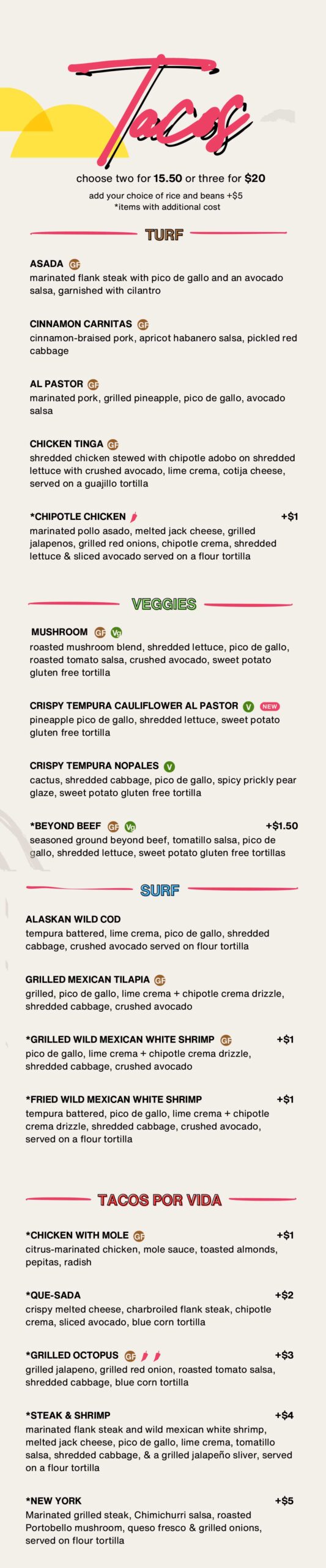 Tacos

choose two for 15.50 or three for $20

add your choice of rice and beans +$5
*items with additional cost

TURF

ASADA GF
marinated flank steak with pico de gallo and an avocado salsa, garnished with cilantro

CINNAMON CARNITAS GF
cinnamon-braised pork, apricot habanero salsa, pickled red cabbage

AL PASTOR GF
marinated pork, grilled pineapple, pico de gallo, avocado salsa

CHICKEN TINGA GF
shredded chicken stewed with chipotle adobo on shredded lettuce with crushed avocado, lime crema, cotija cheese, served on a guajillo tortilla

*CHIPOTLE CHICKEN +$1
marinated pollo asado, melted jack cheese, grilled jalapenos, grilled red onions, chipotle crema, shredded lettuce & sliced avocado served on a flour tortilla

VEGGIES

MUSHROOM GF Vg
roasted mushroom blend, shredded lettuce, pico de gallo, roasted tomato salsa, crushed avocado, sweet potato gluten free tortilla

CRISPY TEMPURA CAULIFLOWER AL PASTOR V NEW
pineapple pico de gallo, shredded lettuce, sweet potato gluten free tortilla

CRISPY TEMPURA NOPALES V
cactus, shredded cabbage, pico de gallo, spicy prickly pear glaze, sweet potato gluten free tortilla

*BEYOND BEEF GF Vg +$1.50
seasoned ground beyond beef, tomatillo salsa, pico de gallo, shredded lettuce, sweet potato gluten free tortillas

SURF

ALASKAN WILD COD
tempura battered, lime crema, pico de gallo, shredded cabbage, crushed avocado served on flour tortilla

GRILLED MEXICAN TILAPIA GF
grilled, pico de gallo, lime crema + chipotle crema drizzle, shredded cabbage, crushed avocado

*GRILLED WILD MEXICAN WHITE SHRIMP GF +$1
pico de gallo, lime crema + chipotle crema drizzle, shredded cabbage, crushed avocado

*FRIED WILD MEXICAN WHITE SHRIMP +$1
tempura battered, pico de gallo, lime crema + chipotle crema drizzle, shredded cabbage, crushed avocado, served on a flour tortilla

TACOS POR VIDA

*CHICKEN WITH MOLE GF +$1
citrus-marinated chicken, mole sauce, toasted almonds, pepitas, radish

*QUE-SADA +$2
crispy melted cheese, charbroiled flank steak, chipotle crema, sliced avocado, blue corn tortilla

*GRILLED OCTOPUS GF +$3
grilled jalapeno, grilled red onion, roasted tomato salsa, shredded cabbage, blue corn tortilla

*STEAK & SHRIMP +$4
marinated flank steak and wild mexican white shrimp, melted jack cheese, pico de gallo, lime crema, tomatillo salsa, shredded cabbage, & a grilled jalapeño sliver, served on a flour tortilla

*NEW YORK +$5
Marinated grilled steak, Chimichurri salsa, roasted Portobello mushroom, queso fresco & grilled onions, served on flour tortilla